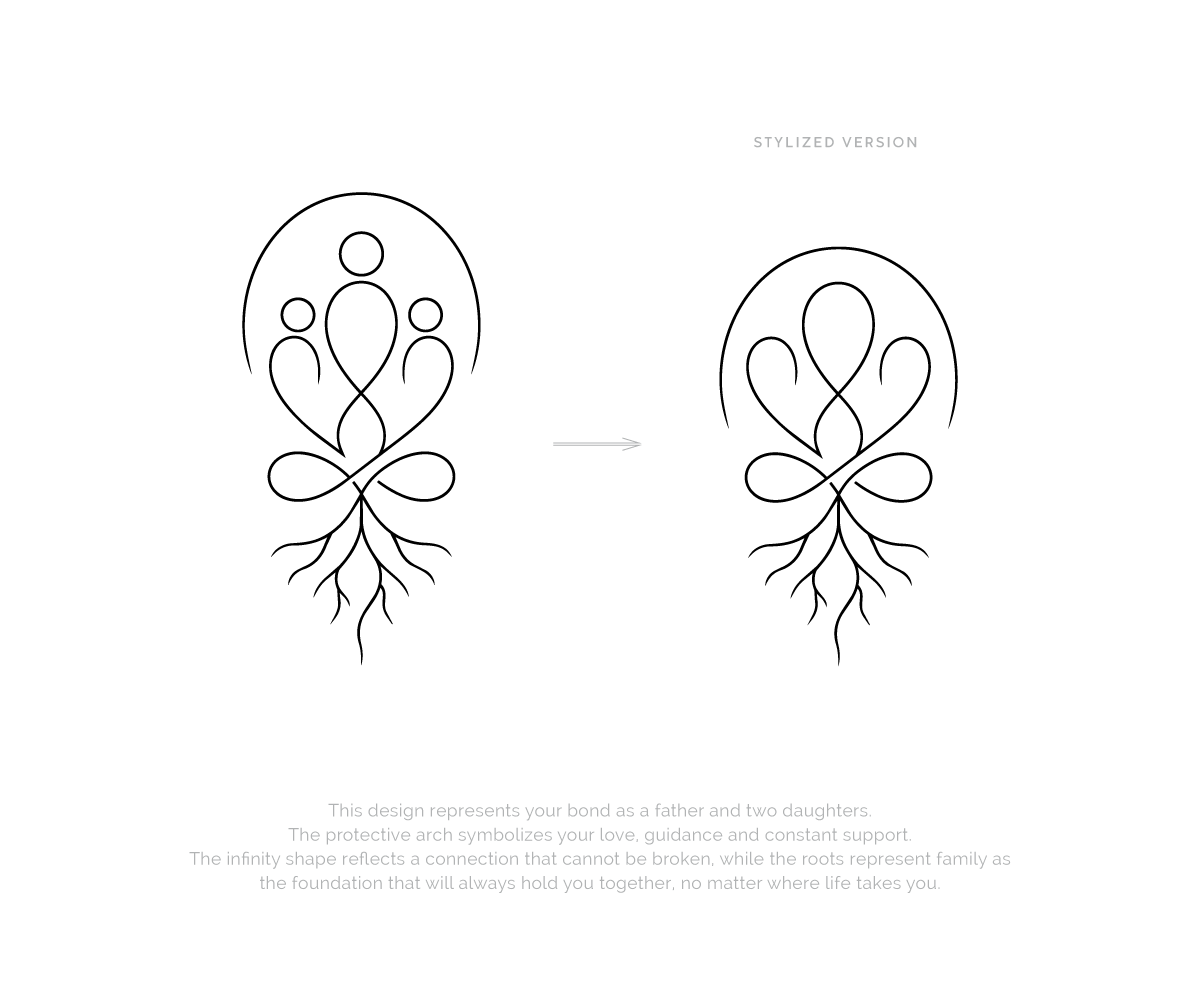 STYLIZED VERSION

This design represents your bond as a father and two daughters. The protective arch symbolizes your love, guidance and constant support. The infinity shape reflects a connection that cannot be broken, while the roots represent family as the foundation that will always hold you together, no matter where life takes you.